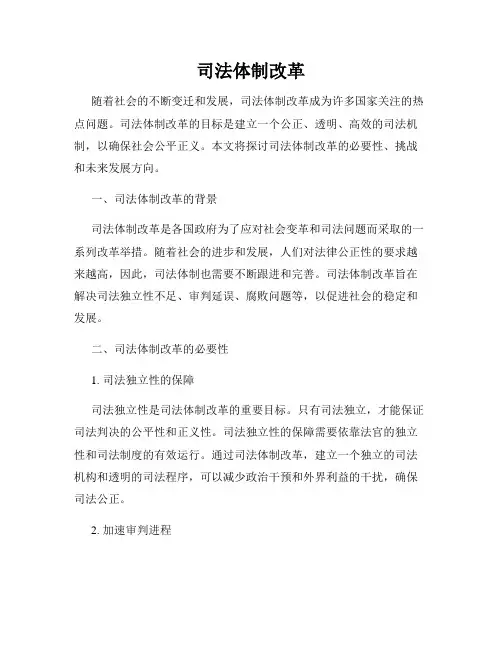 司法体制改革

随着社会的不断变迁和发展，司法体制改革成为许多国家关注的热点问题。司法体制改革的目标是建立一个公正、透明、高效的司法机制，以确保社会公平正义。本文将探讨司法体制改革的必要性、挑战和未来发展方向。

一、司法体制改革的背景

司法体制改革是各国政府为了应对社会变革和司法问题而采取的一系列改革举措。随着社会的进步和发展，人们对法律公正性的要求越来越高，因此，司法体制也需要不断跟进和完善。司法体制改革旨在解决司法独立性不足、审判延误、腐败问题等，以促进社会的稳定和发展。

二、司法体制改革的必要性

1. 司法独立性的保障

司法独立性是司法体制改革的重要目标。只有司法独立，才能保证司法判决的公平性和正义性。司法独立性的保障需要依靠法官的独立性和司法制度的有效运行。通过司法体制改革，建立一个独立的司法机构和透明的司法程序，可以减少政治干预和外界利益的干扰，确保司法公正。

2. 加速审判进程